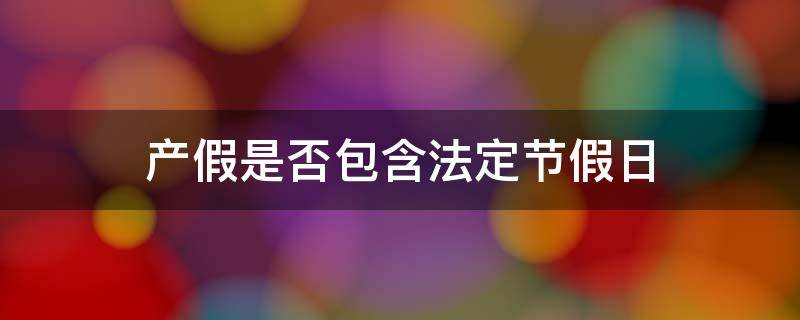 产假是否包含法定节假日